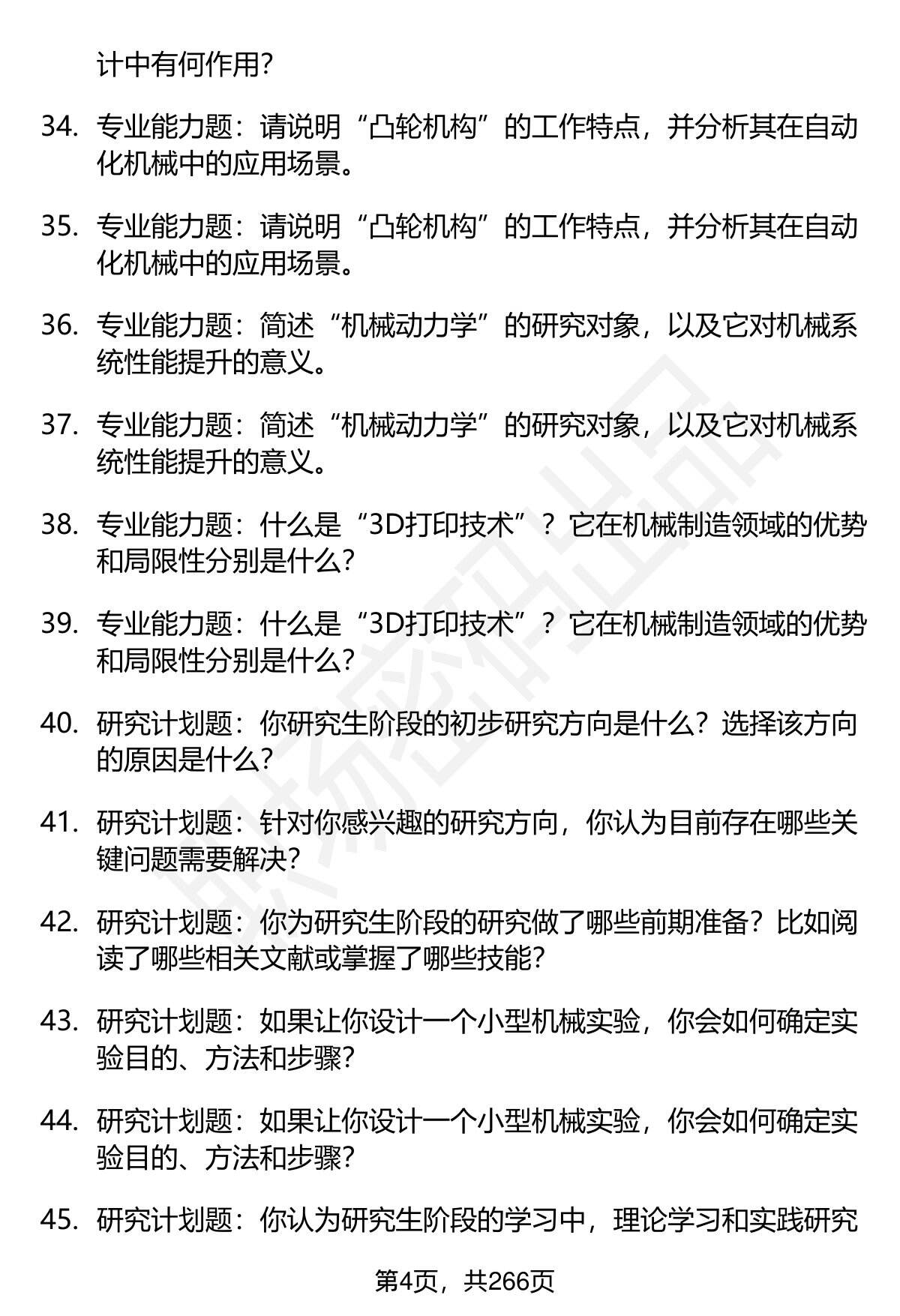 计中有何作用?

34. 专业能力题：请说明“凸轮机构”的工作特点，并分析其在自动化机械中的应用场景。

35. 专业能力题：请说明“凸轮机构”的工作特点，并分析其在自动化机械中的应用场景。

36. 专业能力题：简述“机械动力学”的研究对象，以及它对机械系统性能提升的意义。

37. 专业能力题：简述“机械动力学”的研究对象，以及它对机械系统性能提升的意义。

38. 专业能力题：什么是“3D打印技术”？它在机械制造领域的优势和局限性分别是什么?

39. 专业能力题：什么是“3D打印技术”？它在机械制造领域的优势和局限性分别是什么?

40. 研究计划题：你研究生阶段的初步研究方向是什么？选择该方向的原因是什么?

41. 研究计划题：针对你感兴趣的研究方向，你认为目前存在哪些关键问题需要解决?

42. 研究计划题：你为研究生阶段的研究做了哪些前期准备？比如阅读了哪些相关文献或掌握了哪些技能?

43. 研究计划题：如果让你设计一个小型机械实验，你会如何确定实验目的、方法和步骤?

44. 研究计划题：如果让你设计一个小型机械实验，你会如何确定实验目的、方法和步骤?

45. 研究计划题：你认为研究生阶段的学习中，理论学习和实践研究

第4页，共266页